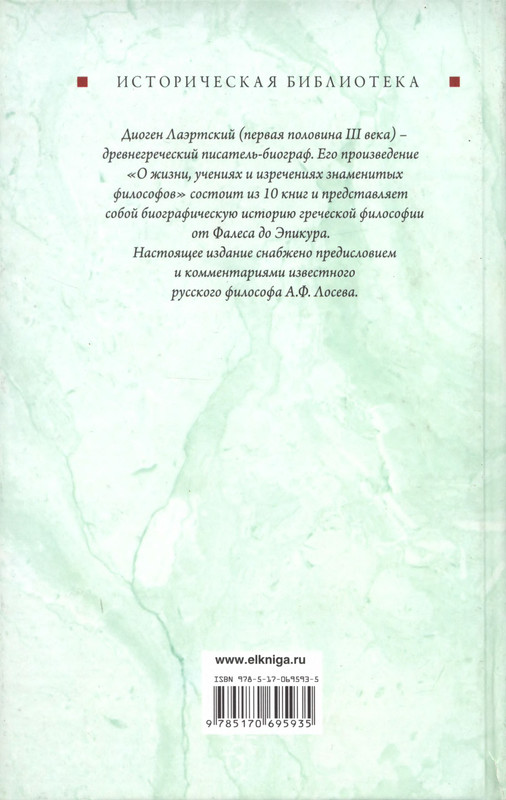 ИСТОРИЧЕСКАЯ БИБЛИОТЕКА

Диоген Лаэртский (первая половина III века) – древнегреческий писатель-биограф. Его произведение «О жизни, учениях и изречениях знаменитых философов» состоит из 10 книг и представляет собой биографическую историю греческой философии от Фалеса до Эпикура.

Настоящее издание снабжено предисловием и комментариями известного русского философа А.Ф. Лосева.

www.elkniga.ru

ISBN 978-5-17-069593-5

9 785170 695935